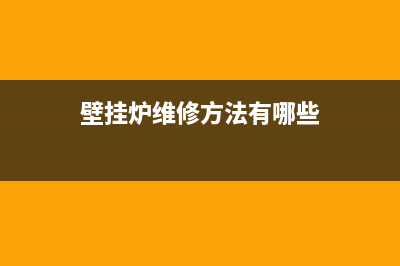 壁挂炉维修方法有哪些